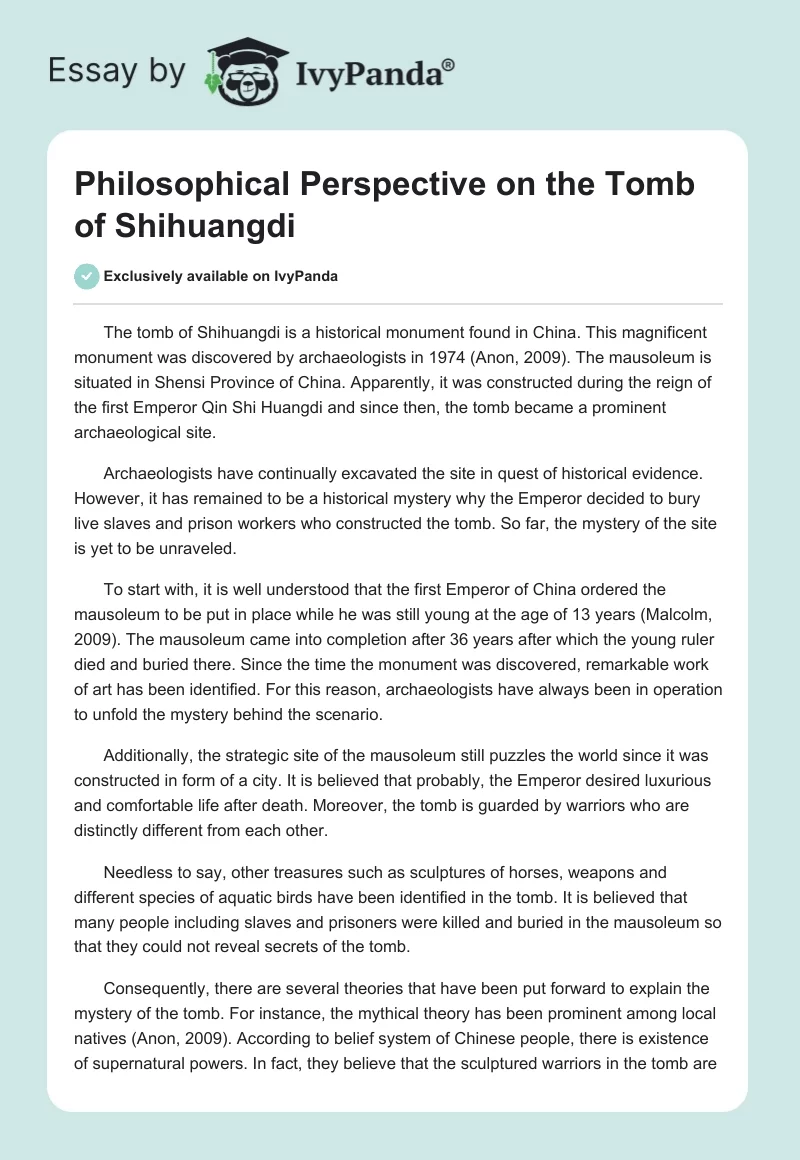 Essay by IvyPanda®

Philosophical Perspective on the Tomb of Shihuangdi

Exclusively available on IvyPanda

The tomb of Shihuangdi is a historical monument found in China. This magnificent monument was discovered by archaeologists in 1974 (Anon, 2009). The mausoleum is situated in Shensi Province of China. Apparently, it was constructed during the reign of the first Emperor Qin Shi Huangdi and since then, the tomb became a prominent archaeological site.

Archaeologists have continually excavated the site in quest of historical evidence. However, it has remained to be a historical mystery why the Emperor decided to bury live slaves and prison workers who constructed the tomb. So far, the mystery of the site is yet to be unraveled.

To start with, it is well understood that the first Emperor of China ordered the mausoleum to be put in place while he was still young at the age of 13 years (Malcolm, 2009). The mausoleum came into completion after 36 years after which the young ruler died and buried there. Since the time the monument was discovered, remarkable work of art has been identified. For this reason, archaeologists have always been in operation to unfold the mystery behind the scenario.

Additionally, the strategic site of the mausoleum still puzzles the world since it was constructed in form of a city. It is believed that probably, the Emperor desired luxurious and comfortable life after death. Moreover, the tomb is guarded by warriors who are distinctly different from each other.

Needless to say, other treasures such as sculptures of horses, weapons and different species of aquatic birds have been identified in the tomb. It is believed that many people including slaves and prisoners were killed and buried in the mausoleum so that they could not reveal secrets of the tomb.

Consequently, there are several theories that have been put forward to explain the mystery of the tomb. For instance, the mythical theory has been prominent among local natives (Anon, 2009). According to belief system of Chinese people, there is existence of supernatural powers. In fact, they believe that the sculptured warriors in the tomb are